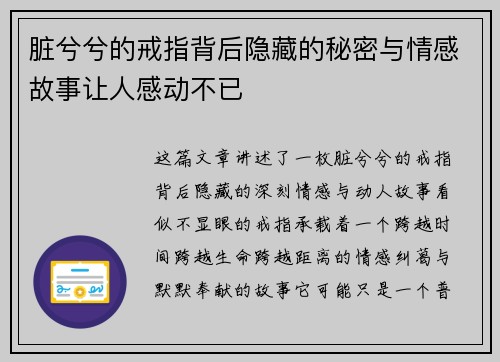 脏兮兮的戒指背后隐藏的秘密与情感故事让人感动不已

这篇文章讲述了一枚脏兮兮的戒指背后隐藏的深刻情感与动人故事看似不显眼的戒指承载着一个跨越时间跨越生命跨越距离的情感纠葛与默默奉献的故事它可能只是一个普